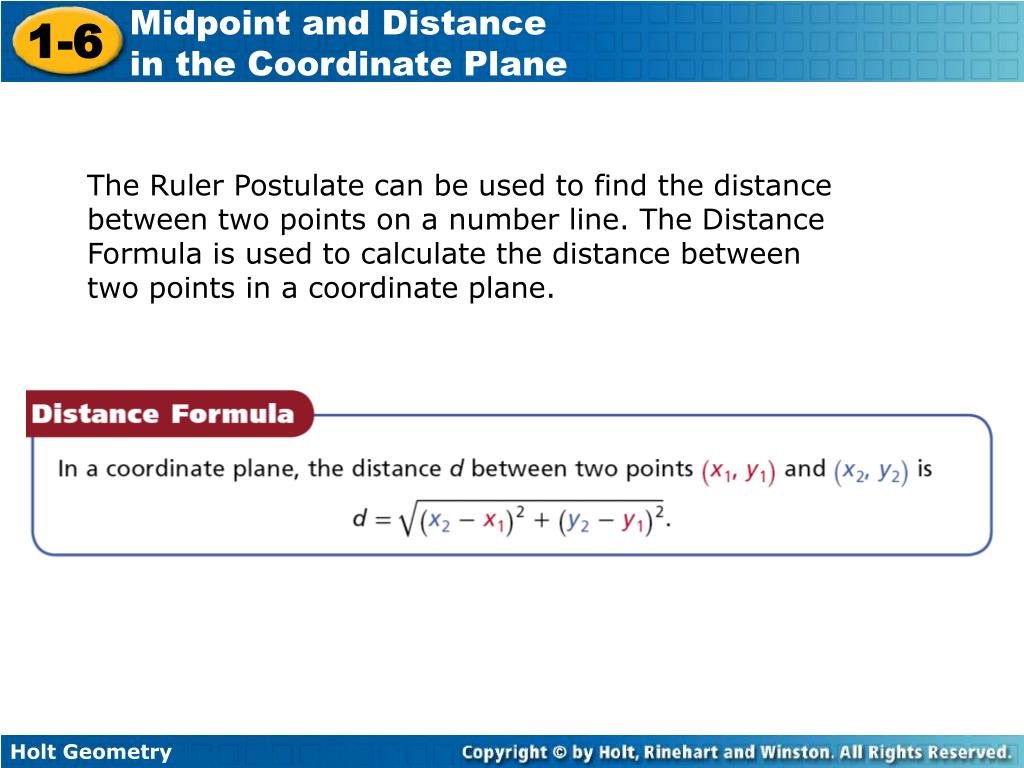 1-6 Midpoint and Distance in the Coordinate Plane

The Ruler Postulate can be used to find the distance between two points on a number line. The Distance Formula is used to calculate the distance between two points in a coordinate plane.

Distance Formula

In a coordinate plane, the distance $d$ between two points $(x_1, y_1)$ and $(x_2, y_2)$ is

$d = \sqrt{(x_2 - x_1)^2 + (y_2 - y_1)^2}$.

Holt Geometry

Copyright © by Holt, Rinehart and Winston. All Rights Reserved.